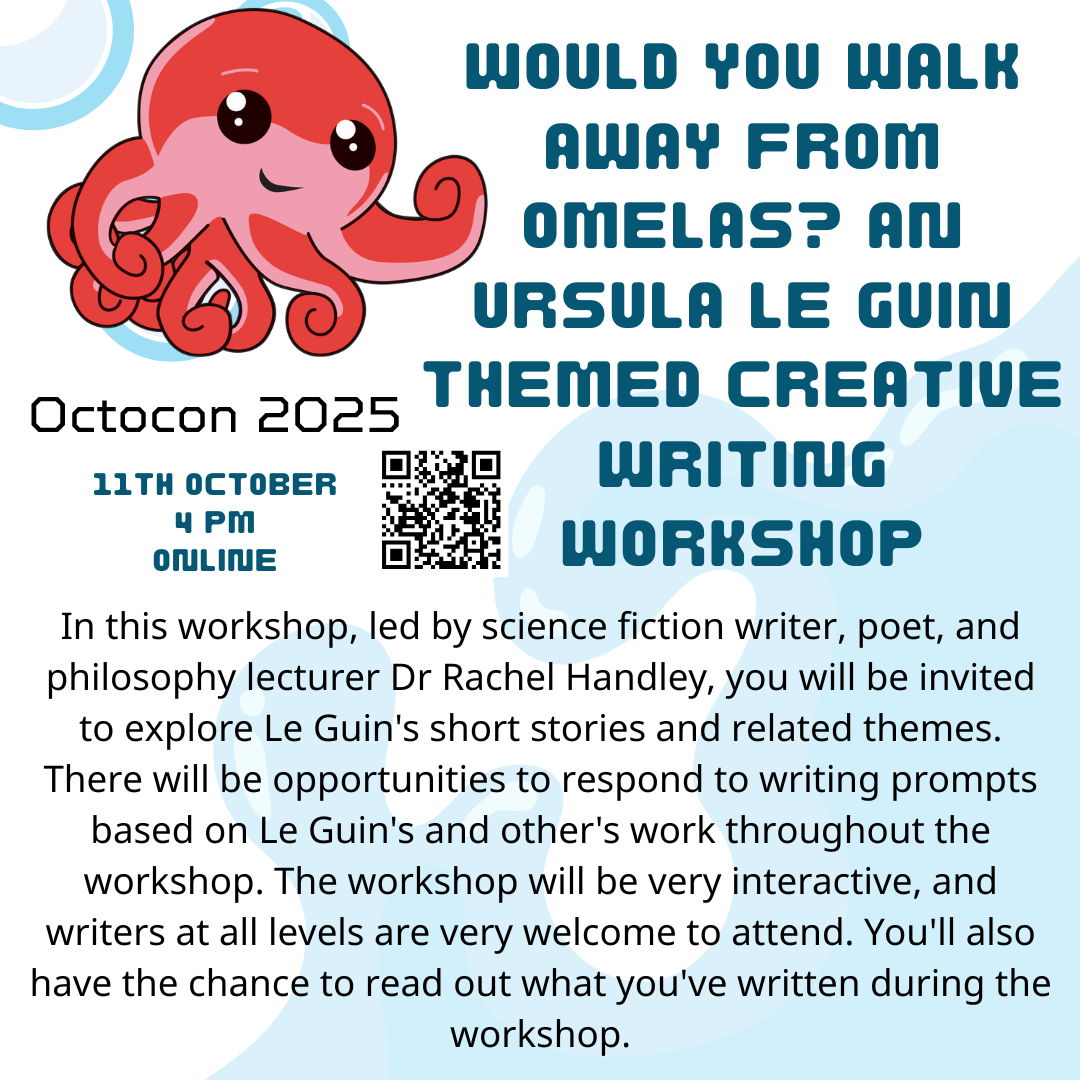 WOULD YOU WALK AWAY FROM OMELAS? AN URSULA LE GUIN THEMED CREATIVE WRITING WORKSHOP

Octocon 2025

11TH OCTOBER
4 PM
ONLINE

In this workshop, led by science fiction writer, poet, and philosophy lecturer Dr Rachel Handley, you will be invited to explore Le Guin's short stories and related themes. There will be opportunities to respond to writing prompts based on Le Guin's and other's work throughout the workshop. The workshop will be very interactive, and writers at all levels are very welcome to attend. You'll also have the chance to read out what you've written during the workshop.